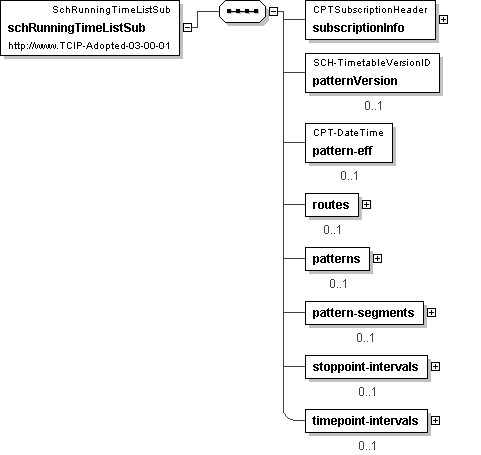 SchRunningTimeListSub
schRunningTimeListSub
http://www.TCIP-Adopted-03-00-01

CPTSubscriptionHeader
subscriptionInfo

SCH-TimetableVersionID
patternVersion
0..1

CPT-DateTime
pattern-eff
0..1

routes
0..1

patterns
0..1

pattern-segments
0..1

stoppoint-intervals
0..1

timepoint-intervals
0..1